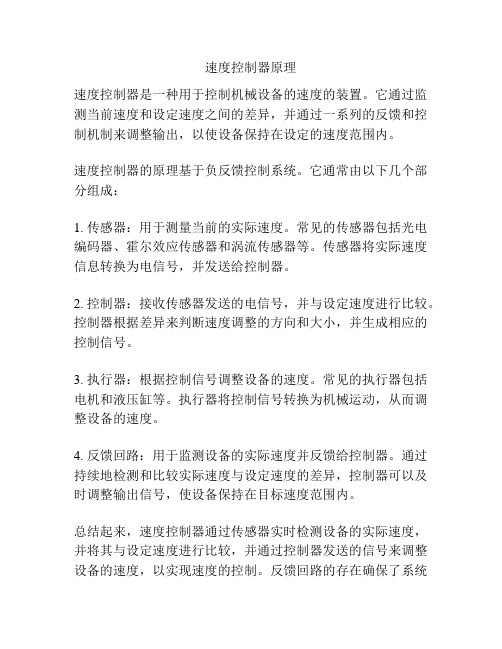 速度控制器原理

速度控制器是一种用于控制机械设备的速度的装置。它通过监测当前速度和设定速度之间的差异，并通过一系列的反馈和控制机制来调整输出，以使设备保持在设定的速度范围内。

速度控制器的原理基于负反馈控制系统。它通常由以下几个部分组成：

1. 传感器：用于测量当前的实际速度。常见的传感器包括光电编码器、霍尔效应传感器和涡流传感器等。传感器将实际速度信息转换为电信号，并发送给控制器。

2. 控制器：接收传感器发送的电信号，并与设定速度进行比较。控制器根据差异来判断速度调整的方向和大小，并生成相应的控制信号。

3. 执行器：根据控制信号调整设备的速度。常见的执行器包括电机和液压缸等。执行器将控制信号转换为机械运动，从而调整设备的速度。

4. 反馈回路：用于监测设备的实际速度并反馈给控制器。通过持续地检测和比较实际速度与设定速度的差异，控制器可以及时调整输出信号，使设备保持在目标速度范围内。

总结起来，速度控制器通过传感器实时检测设备的实际速度，并将其与设定速度进行比较，并通过控制器发送的信号来调整设备的速度，以实现速度的控制。反馈回路的存在确保了系统